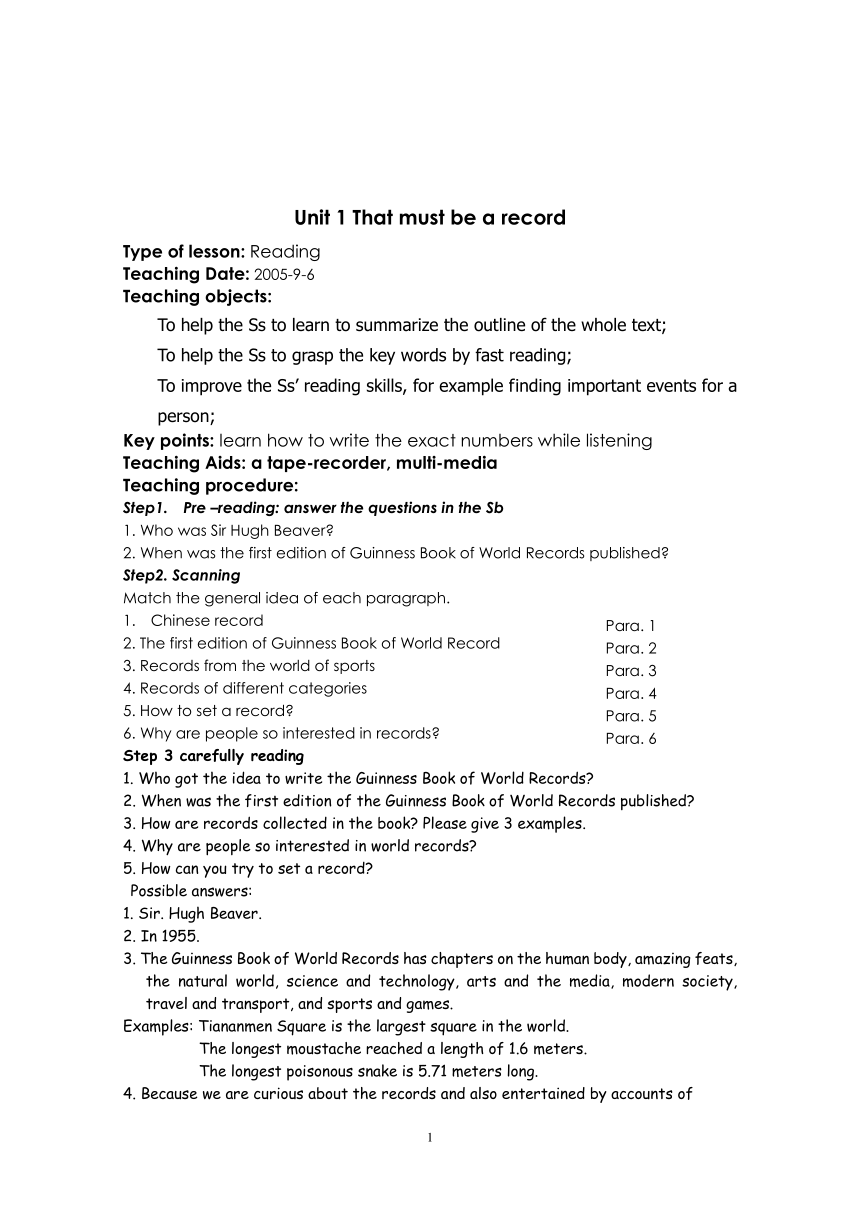 Unit 1 That must be a record

Type of lesson: Reading
Teaching Date: 2005-9-6
Teaching objects:

To help the Ss to learn to summarize the outline of the whole text;

To help the Ss to grasp the key words by fast reading;

To improve the Ss' reading skills, for example finding important events for a person;

Key points: learn how to write the exact numbers while listening
Teaching Aids: a tape-recorder, multi-media
Teaching procedure:
Step1. Pre –reading: answer the questions in the Sb
1. Who was Sir Hugh Beaver?
2. When was the first edition of Guinness Book of World Records published?
Step2. Scanning
Match the general idea of each paragraph.
1. Chinese record
2. The first edition of Guinness Book of World Record
3. Records from the world of sports
4. Records of different categories
5. How to set a record?
6. Why are people so interested in records?

Para. 1
Para. 2
Para. 3
Para. 4
Para. 5
Para. 6

Step 3 carefully reading
1. Who got the idea to write the Guinness Book of World Records?
2. When was the first edition of the Guinness Book of World Records published?
3. How are records collected in the book? Please give 3 examples.
4. Why are people so interested in world records?
5. How can you try to set a record?
Possible answers:
1. Sir. Hugh Beaver.
2. In 1955.
3. The Guinness Book of World Records has chapters on the human body, amazing feats, the natural world, science and technology, arts and the media, modern society, travel and transport, and sports and games.
Examples: Tiananmen Square is the largest square in the world.
The longest moustache reached a length of 1.6 meters.
The longest poisonous snake is 5.71 meters long.
4. Because we are curious about the records and also entertained by accounts of

1